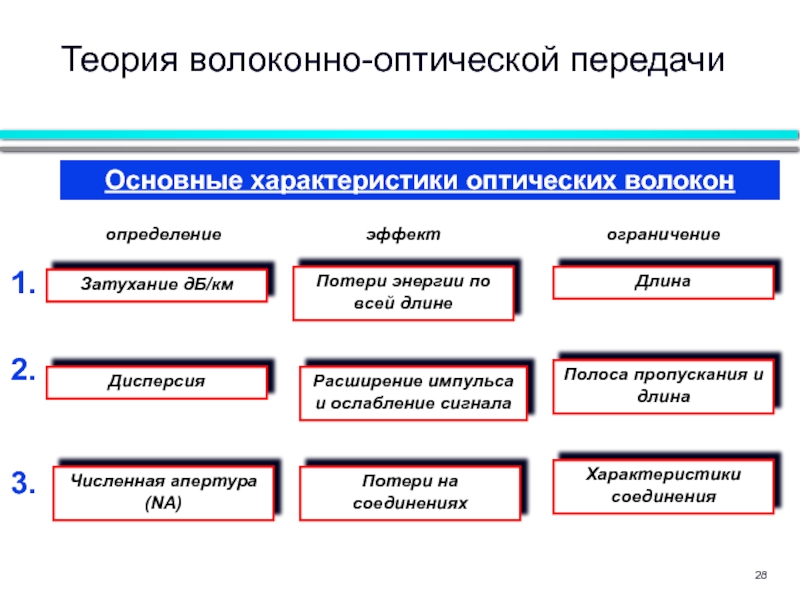 Теория волоконно-оптической передачи

Основные характеристики оптических волокон

| | определение | эффект | ограничение |
|---|---|---|---|
| 1. | Затухание дБ/км | Потери энергии по всей длине | Длина |
| 2. | Дисперсия | Расширение импульса и ослабление сигнала | Полоса пропускания и длина |
| 3. | Численная апертура (NA) | Потери на соединениях | Характеристики соединения |

28